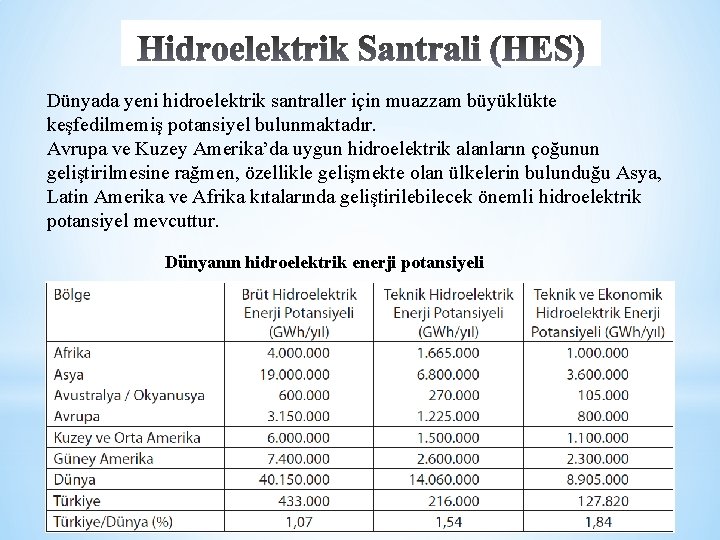 Hidroelektrik Santrali (HES)

Dünyada yeni hidroelektrik santraller için muazzam büyüklükte keşfedilmemiş potansiyel bulunmaktadır.
Avrupa ve Kuzey Amerika'da uygun hidroelektrik alanların çoğunun geliştirilmesine rağmen, özellikle gelişmekte olan ülkelerin bulunduğu Asya, Latin Amerika ve Afrika kıtalarında geliştirilebilecek önemli hidroelektrik potansiyel mevcuttur.

Dünyanın hidroelektrik enerji potansiyeli

| Bölge | Brüt Hidroelektrik Enerji Potansiyeli (GWh/yıl) | Teknik Hidroelektrik Enerji Potansiyeli (GWh/yıl) | Teknik ve Ekonomik Hidroelektrik Enerji Potansiyeli (GWh/yıl) |
|---|---|---|---|
| Afrika | 4.000.000 | 1.665.000 | 1.000.000 |
| Asya | 19.000.000 | 6.800.000 | 3.600.000 |
| Avustralya / Okyanusya | 600.000 | 270.000 | 105.000 |
| Avrupa | 3.150.000 | 1.225.000 | 800.000 |
| Kuzey ve Orta Amerika | 6.000.000 | 1.500.000 | 1.100.000 |
| Güney Amerika | 7.400.000 | 2.600.000 | 2.300.000 |
| Dünya | 40.150.000 | 14.060.000 | 8.905.000 |
| Türkiye | 433.000 | 216.000 | 127.820 |
| Türkiye/Dünya (%) | 1,07 | 1,54 | 1,84 |